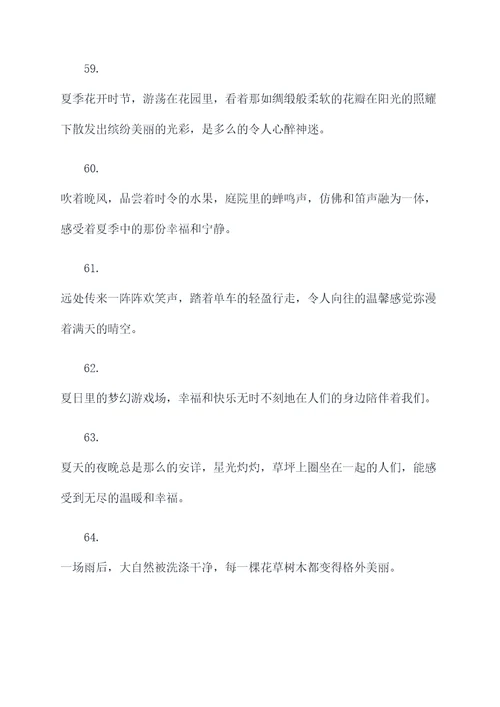 59.

夏季花开时节，游荡在花园里，看着那如绸缎般柔软的花瓣在阳光的照耀下散发出缤纷美丽的光彩，是多么的令人心醉神迷。

60.

吹着晚风，品尝着时令的水果，庭院里的蝉鸣声，仿佛和笛声融为一体，感受着夏季中的那份幸福和宁静。

61.

远处传来一阵阵欢笑声，踏着单车的轻盈行走，令人向往的温馨感觉弥漫着满天的晴空。

62.

夏日里的梦幻游戏场，幸福和快乐无时不刻地在人们的身边陪伴着我们。

63.

夏天的夜晚总是那么的安详，星光灼灼，草坪上圈坐在一起的人们，能感受到无尽的温暖和幸福。

64.

一场雨后，大自然被洗涤干净，每一棵花草树木都变得格外美丽。